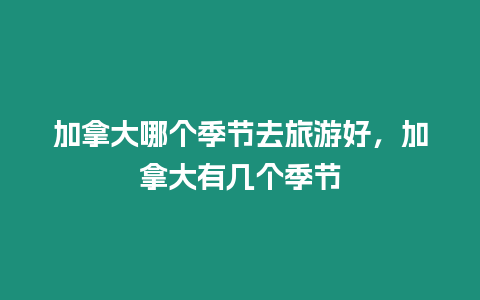 加拿大哪个季节去旅游好，加拿大有几个季节